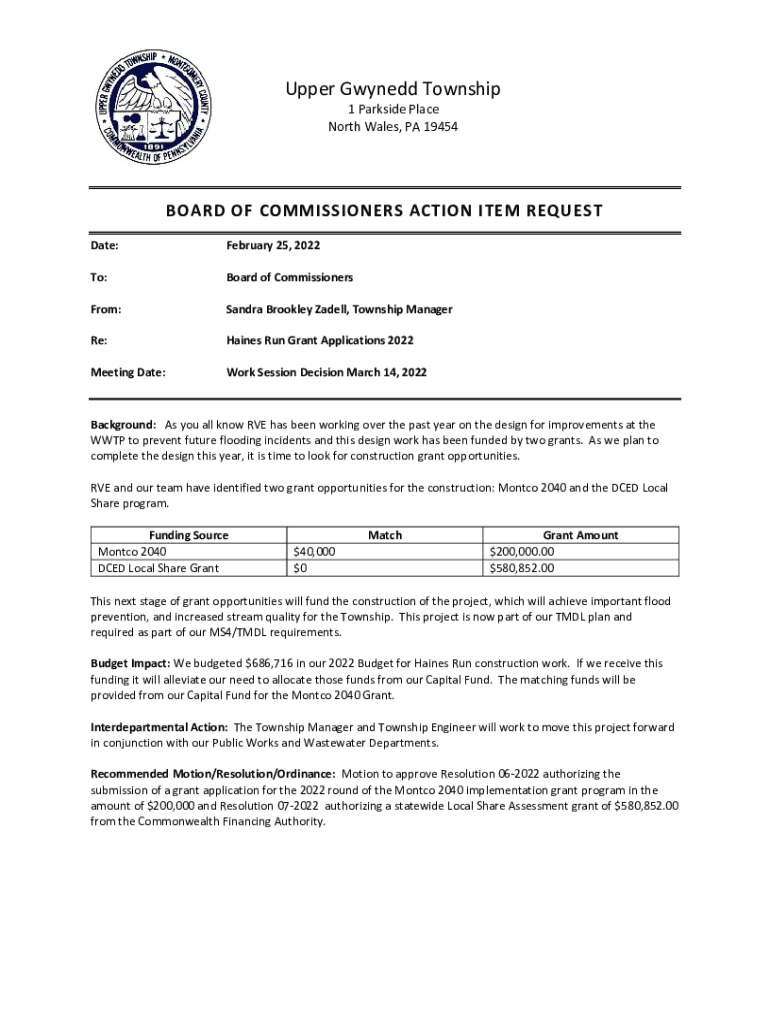 UPPER GWYNEDD TOWNSHIP • MONTGOMERY COUNTY • COMMONWEALTH OF PENNSYLVANIA 1891

Upper Gwynedd Township
1 Parkside Place
North Wales, PA 19454

BOARD OF COMMISSIONERS ACTION ITEM REQUEST

Date: February 25, 2022

To: Board of Commissioners

From: Sandra Brookley Zadell, Township Manager

Re: Haines Run Grant Applications 2022

Meeting Date: Work Session Decision March 14, 2022

Background: As you all know RVE has been working over the past year on the design for improvements at the WWTP to prevent future flooding incidents and this design work has been funded by two grants. As we plan to complete the design this year, it is time to look for construction grant opportunities.

RVE and our team have identified two grant opportunities for the construction: Montco 2040 and the DCED Local Share program.

| Funding Source | Match | Grant Amount |
|---|---|---|
| Montco 2040 | $40,000 | $200,000.00 |
| DCED Local Share Grant | $0 | $580,852.00 |

This next stage of grant opportunities will fund the construction of the project, which will achieve important flood prevention, and increased stream quality for the Township. This project is now part of our TMDL plan and required as part of our MS4/TMDL requirements.

Budget Impact: We budgeted $686,716 in our 2022 Budget for Haines Run construction work. If we receive this funding it will alleviate our need to allocate those funds from our Capital Fund. The matching funds will be provided from our Capital Fund for the Montco 2040 Grant.

Interdepartmental Action: The Township Manager and Township Engineer will work to move this project forward in conjunction with our Public Works and Wastewater Departments.

Recommended Motion/Resolution/Ordinance: Motion to approve Resolution 06-2022 authorizing the submission of a grant application for the 2022 round of the Montco 2040 implementation grant program in the amount of $200,000 and Resolution 07-2022 authorizing a statewide Local Share Assessment grant of $580,852.00 from the Commonwealth Financing Authority.